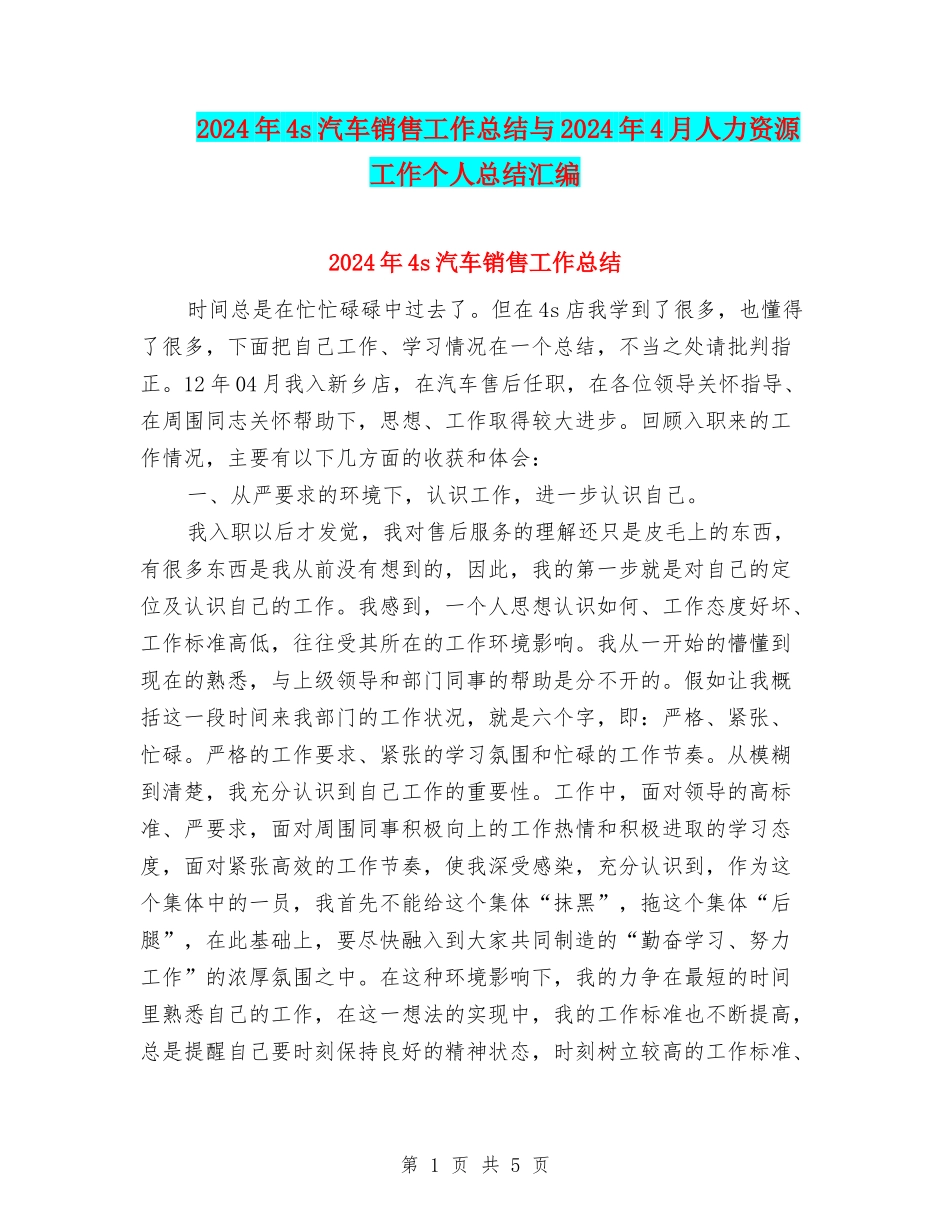 2024年4s汽车销售工作总结与2024年4月人力资源工作个人总结汇编

2024年4s汽车销售工作总结

时间总是在忙忙碌碌中过去了。但在4s店我学到了很多，也懂得了很多，下面把自己工作、学习情况在一个总结，不当之处请批判指正。12年04月我入新乡店，在汽车售后任职，在各位领导关怀指导、在周围同志关怀帮助下，思想、工作取得较大进步。回顾入职来的工作情况，主要有以下几方面的收获和体会：

一、从严要求的环境下，认识工作，进一步认识自己。

我入职以后才发觉，我对售后服务的理解还只是皮毛上的东西，有很多东西是我从前没有想到的，因此，我的第一步就是对自己的定位及认识自己的工作。我感到，一个人思想认识如何、工作态度好坏、工作标准高低，往往受其所在的工作环境影响。我从一开始的懵懂到现在的熟悉，与上级领导和部门同事的帮助是分不开的。假如让我概括这一段时间来我部门的工作状况，就是六个字，即：严格、紧张、忙碌。严格的工作要求、紧张的学习氛围和忙碌的工作节奏。从模糊到清楚，我充分认识到自己工作的重要性。工作中，面对领导的高标准、严要求，面对周围同事积极向上的工作热情和积极进取的学习态度，面对紧张高效的工作节奏，使我深受感染，充分认识到，作为这个集体中的一员，我首先不能给这个集体“抹黑”，拖这个集体“后腿”，在此基础上，要尽快融入到大家共同制造的“勤奋学习、努力工作”的浓厚氛围之中。在这种环境影响下，我的力争在最短的时间里熟悉自己的工作，在这一想法的实现中，我的工作标准也不断提高，总是提醒自己要时刻保持良好的精神状态，时刻树立较高的工作标准、

第 1 页 共 5 页